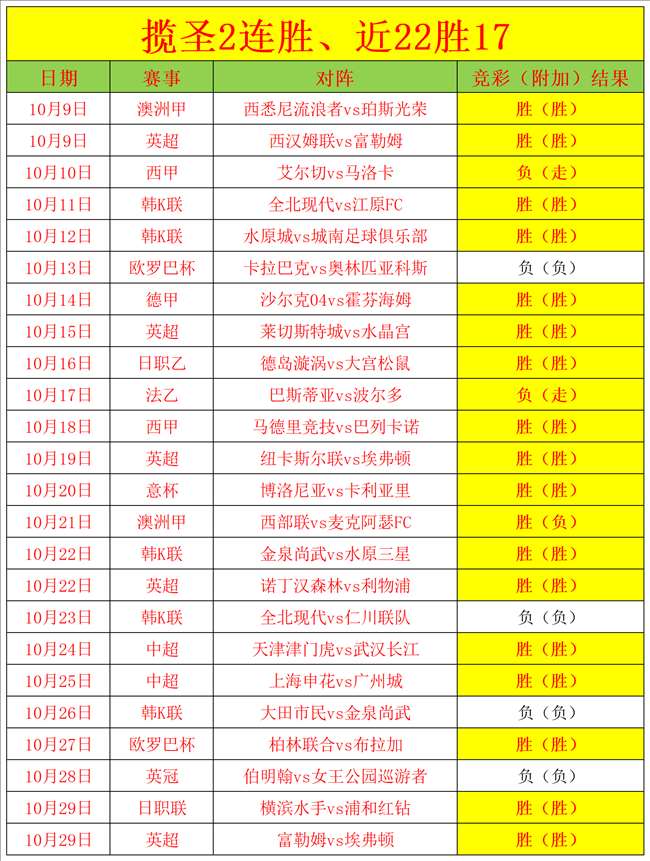 揽圣2连胜、近22胜17

| 日期 | 赛事 | 对阵 | 竞彩（附加）结果 |
|---|---|---|---|
| 10月9日 | 澳洲甲 | 西悉尼流浪者vs珀斯光荣 | 胜（胜） |
| 10月9日 | 英超 | 西汉姆联vs富勒姆 | 胜（胜） |
| 10月10日 | 西甲 | 艾尔切vs马洛卡 | 负（走） |
| 10月11日 | 韩K联 | 全北现代vs江原FC | 胜（胜） |
| 10月12日 | 韩K联 | 水原城vs城南足球俱乐部 | 胜（胜） |
| 10月13日 | 欧罗巴杯 | 卡拉巴克vs奥林匹亚科斯 | 负（负） |
| 10月14日 | 德甲 | 沙尔克04vs霍芬海姆 | 胜（胜） |
| 10月15日 | 英超 | 莱切斯特城vs水晶宫 | 胜（胜） |
| 10月16日 | 日职乙 | 德岛漩涡vs大宫松鼠 | 胜（胜） |
| 10月17日 | 法乙 | 巴斯蒂亚vs波尔多 | 负（走） |
| 10月18日 | 西甲 | 马德里竞技vs巴列卡诺 | 胜（胜） |
| 10月19日 | 英超 | 纽卡斯尔联vs埃弗顿 | 胜（胜） |
| 10月20日 | 意杯 | 博洛尼亚vs卡利亚里 | 胜（胜） |
| 10月21日 | 澳洲甲 | 西部联vs麦克阿瑟FC | 胜（负） |
| 10月22日 | 韩K联 | 金泉尚武vs水原三星 | 胜（胜） |
| 10月22日 | 英超 | 诺丁汉森林vs利物浦 | 胜（胜） |
| 10月23日 | 韩K联 | 全北现代vs仁川联队 | 负（负） |
| 10月24日 | 中超 | 天津津门虎vs武汉长江 | 胜（胜） |
| 10月25日 | 中超 | 上海申花vs广州城 | 胜（胜） |
| 10月26日 | 韩K联 | 大田市民vs金泉尚武 | 负（负） |
| 10月27日 | 欧罗巴杯 | 柏林联合vs布拉加 | 胜（胜） |
| 10月28日 | 英冠 | 伯明翰vs女王公园巡游者 | 负（负） |
| 10月29日 | 日职联 | 横滨水手vs浦和红钻 | 胜（胜） |
| 10月29日 | 英超 | 富勒姆vs埃弗顿 | 胜（胜） |